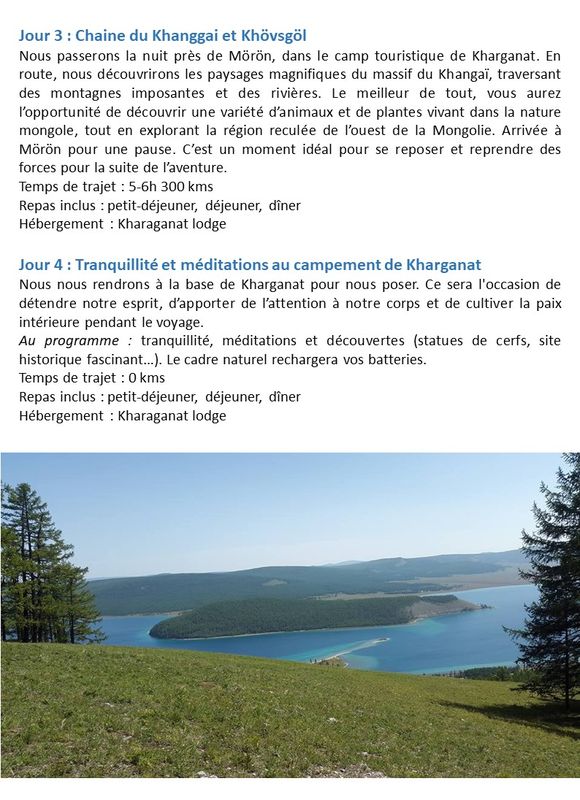 Jour 3 : Chaine du Khanggai et Khövsgöl
Nous passerons la nuit près de Mörön, dans le camp touristique de Kharganat. En route, nous découvrirons les paysages magnifiques du massif du Khangaï, traversant des montagnes imposantes et des rivières. Le meilleur de tout, vous aurez l'opportunité de découvrir une variété d'animaux et de plantes vivant dans la nature mongole, tout en explorant la région reculée de l'ouest de la Mongolie. Arrivée à Mörön pour une pause. C'est un moment idéal pour se reposer et reprendre des forces pour la suite de l'aventure.
Temps de trajet : 5-6h 300 kms
Repas inclus : petit-déjeuner, déjeuner, dîner
Hébergement : Kharaganat lodge

Jour 4 : Tranquillité et méditations au campement de Kharganat
Nous nous rendrons à la base de Kharganat pour nous poser. Ce sera l'occasion de détendre notre esprit, d'apporter de l'attention à notre corps et de cultiver la paix intérieure pendant le voyage.
Au programme : tranquillité, méditations et découvertes (statues de cerfs, site historique fascinant…). Le cadre naturel rechargera vos batteries.
Temps de trajet : 0 kms
Repas inclus : petit-déjeuner, déjeuner, dîner
Hébergement : Kharaganat lodge